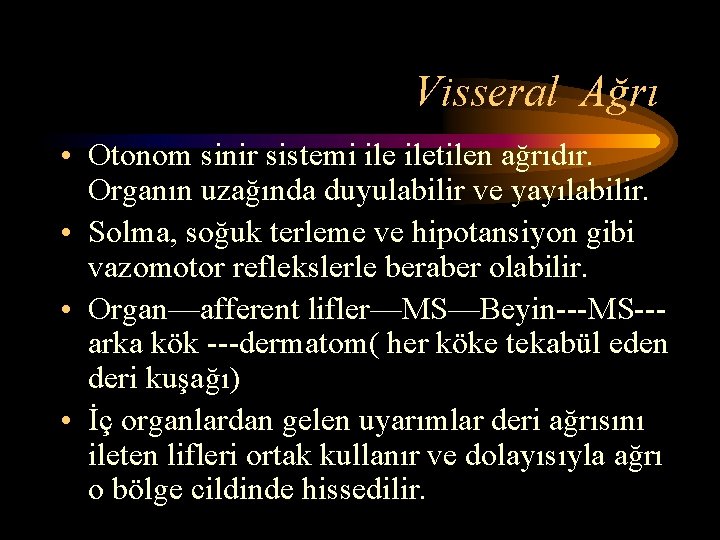 Visseral Ağrı

• Otonom sinir sistemi ile iletilen ağrıdır. Organın uzağında duyulabilir ve yayılabilir.
• Solma, soğuk terleme ve hipotansiyon gibi vazomotor reflekslerle beraber olabilir.
• Organ—afferent lifler—MS—Beyin---MS---arka kök ---dermatom( her köke tekabül eden deri kuşağı)
• İç organlardan gelen uyarımlar deri ağrısını ileten lifleri ortak kullanır ve dolayısıyla ağrı o bölge cildinde hissedilir.